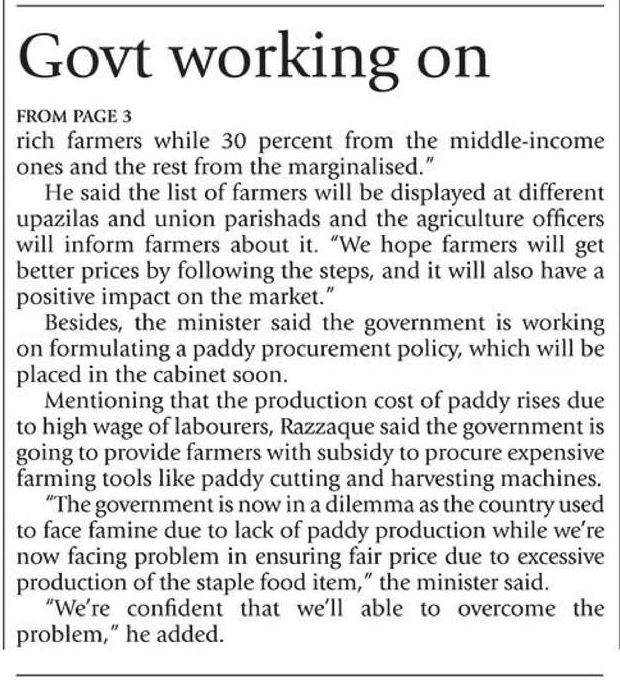 Govt working on

FROM PAGE 3

rich farmers while 30 percent from the middle-income ones and the rest from the marginalised."

He said the list of farmers will be displayed at different upazilas and union parishads and the agriculture officers will inform farmers about it. "We hope farmers will get better prices by following the steps, and it will also have a positive impact on the market."

Besides, the minister said the government is working on formulating a paddy procurement policy, which will be placed in the cabinet soon.

Mentioning that the production cost of paddy rises due to high wage of labourers, Razzaque said the government is going to provide farmers with subsidy to procure expensive farming tools like paddy cutting and harvesting machines.

"The government is now in a dilemma as the country used to face famine due to lack of paddy production while we're now facing problem in ensuring fair price due to excessive production of the staple food item," the minister said.

"We're confident that we'll able to overcome the problem," he added.